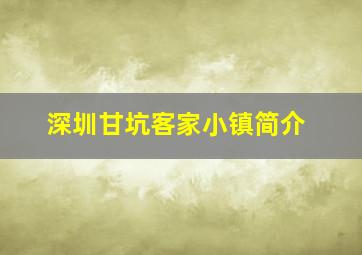 深圳甘坑客家小镇简介